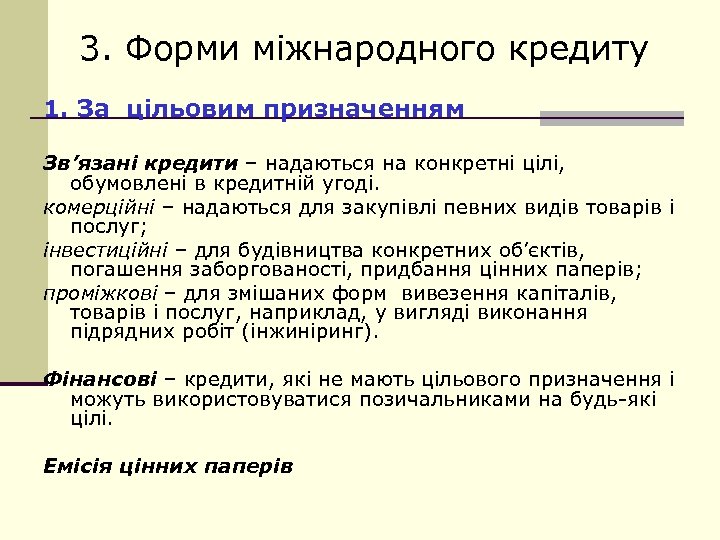 3. Форми міжнародного кредиту

1. За цільовим призначенням

Зв’язані кредити – надаються на конкретні цілі, обумовлені в кредитній угоді.

комерційні – надаються для закупівлі певних видів товарів і послуг;

інвестиційні – для будівництва конкретних об’єктів, погашення заборгованості, придбання цінних паперів;

проміжкові – для змішаних форм вивезення капіталів, товарів і послуг, наприклад, у вигляді виконання підрядних робіт (інжиніринг).

Фінансові – кредити, які не мають цільового призначення і можуть використовуватися позичальниками на будь-які цілі.

Емісія цінних паперів